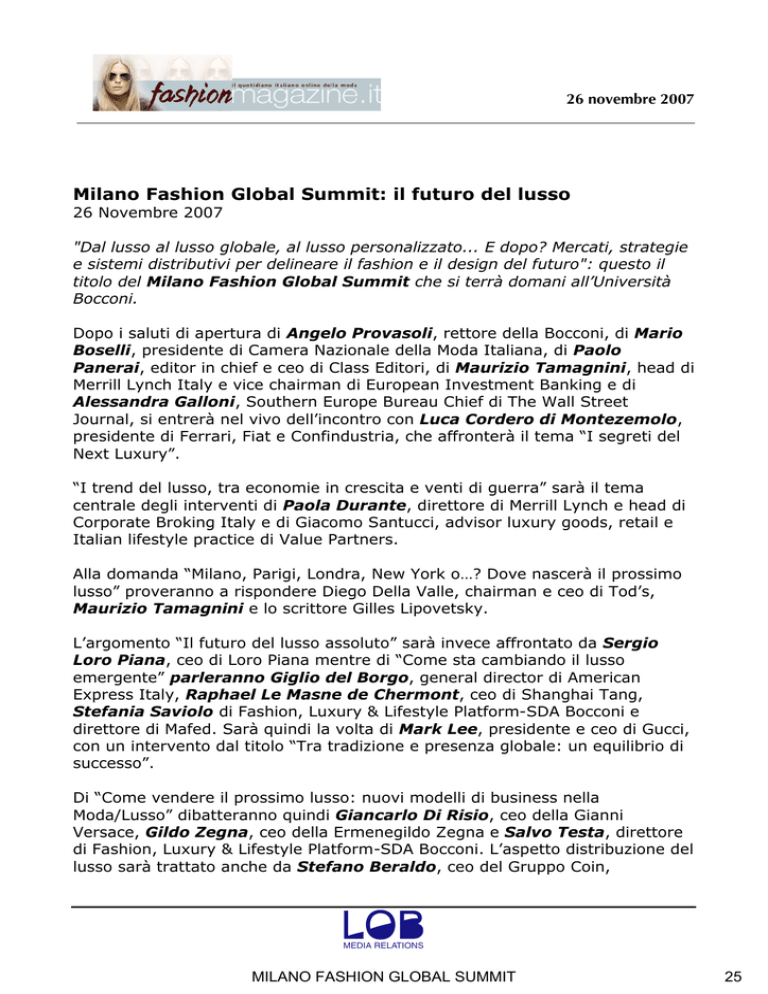 il quotidiano italiano online della moda
fashionmagazine.it

26 novembre 2007

Milano Fashion Global Summit: il futuro del lusso
26 Novembre 2007

"Dal lusso al lusso globale, al lusso personalizzato... E dopo? Mercati, strategie e sistemi distributivi per delineare il fashion e il design del futuro": questo il titolo del Milano Fashion Global Summit che si terrà domani all'Università Bocconi.

Dopo i saluti di apertura di Angelo Provasoli, rettore della Bocconi, di Mario Boselli, presidente di Camera Nazionale della Moda Italiana, di Paolo Panerai, editor in chief e ceo di Class Editori, di Maurizio Tamagnini, head di Merrill Lynch Italy e vice chairman di European Investment Banking e di Alessandra Galloni, Southern Europe Bureau Chief di The Wall Street Journal, si entrerà nel vivo dell'incontro con Luca Cordero di Montezemolo, presidente di Ferrari, Fiat e Confindustria, che affronterà il tema "I segreti del Next Luxury".

"I trend del lusso, tra economie in crescita e venti di guerra" sarà il tema centrale degli interventi di Paola Durante, direttore di Merrill Lynch e head di Corporate Broking Italy e di Giacomo Santucci, advisor luxury goods, retail e Italian lifestyle practice di Value Partners.

Alla domanda "Milano, Parigi, Londra, New York o…? Dove nascerà il prossimo lusso" proveranno a rispondere Diego Della Valle, chairman e ceo di Tod's, Maurizio Tamagnini e lo scrittore Gilles Lipovetsky.

L'argomento "Il futuro del lusso assoluto" sarà invece affrontato da Sergio Loro Piana, ceo di Loro Piana mentre di "Come sta cambiando il lusso emergente" parleranno Giglio del Borgo, general director di American Express Italy, Raphael Le Masne de Chermont, ceo di Shanghai Tang, Stefania Saviolo di Fashion, Luxury & Lifestyle Platform-SDA Bocconi e direttore di Mafed. Sarà quindi la volta di Mark Lee, presidente e ceo di Gucci, con un intervento dal titolo "Tra tradizione e presenza globale: un equilibrio di successo".

Di "Come vendere il prossimo lusso: nuovi modelli di business nella Moda/Lusso" dibatteranno quindi Giancarlo Di Risio, ceo della Gianni Versace, Gildo Zegna, ceo della Ermenegildo Zegna e Salvo Testa, direttore di Fashion, Luxury & Lifestyle Platform-SDA Bocconi. L'aspetto distribuzione del lusso sarà trattato anche da Stefano Beraldo, ceo del Gruppo Coin,

LOB
MEDIA RELATIONS

MILANO FASHION GLOBAL SUMMIT

25